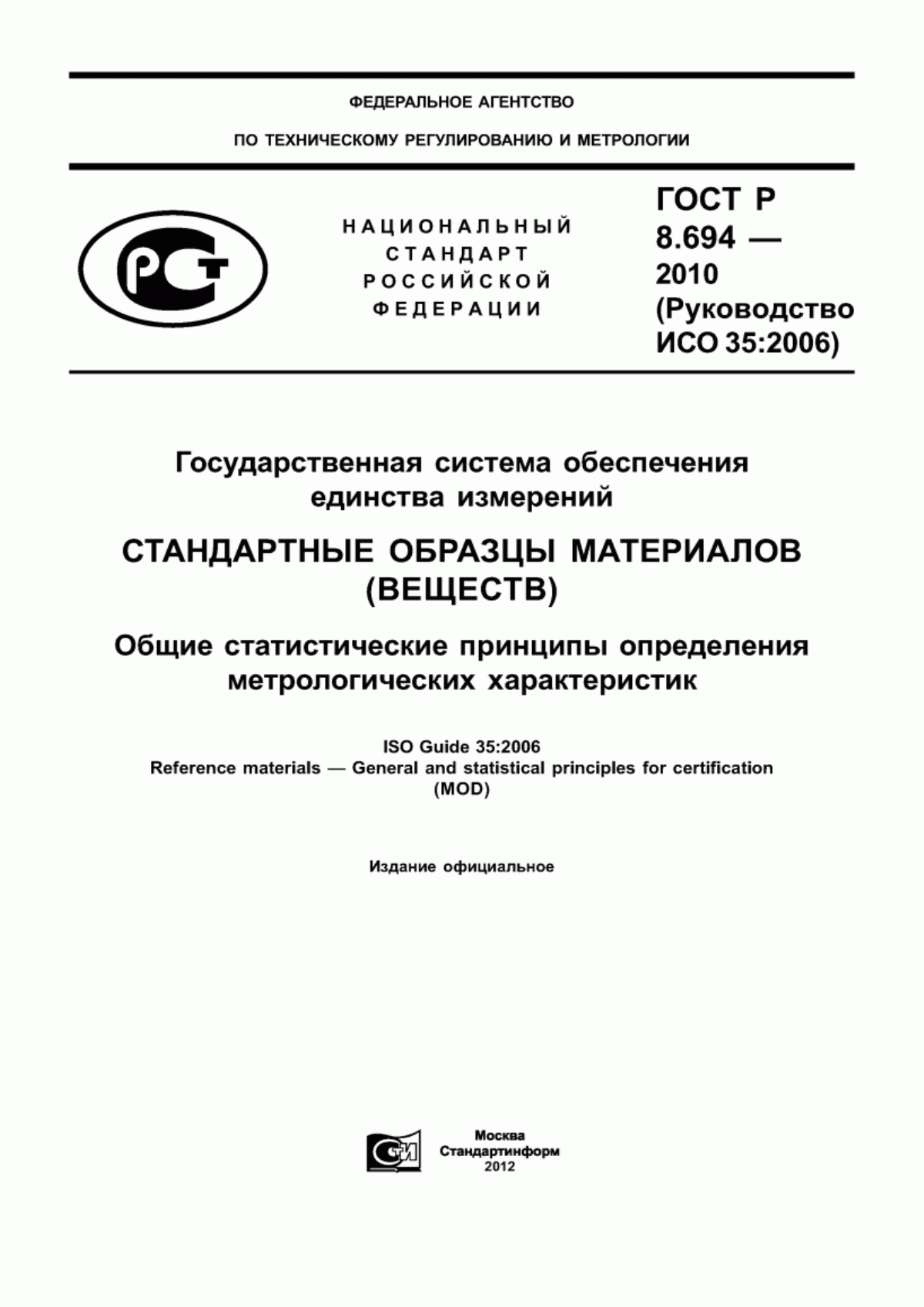 ФЕДЕРАЛЬНОЕ АГЕНТСТВО

ПО ТЕХНИЧЕСКОМУ РЕГУЛИРОВАНИЮ И МЕТРОЛОГИИ

РСТ

НАЦИОНАЛЬНЫЙ СТАНДАРТ РОССИЙСКОЙ ФЕДЕРАЦИИ

ГОСТ Р 8.694 — 2010 (Руководство ИСО 35:2006)

Государственная система обеспечения единства измерений

СТАНДАРТНЫЕ ОБРАЗЦЫ МАТЕРИАЛОВ (ВЕЩЕСТВ)

Общие статистические принципы определения метрологических характеристик

ISO Guide 35:2006
Reference materials — General and statistical principles for certification
(MOD)

Издание официальное

СИ

Москва
Стандартинформ
2012